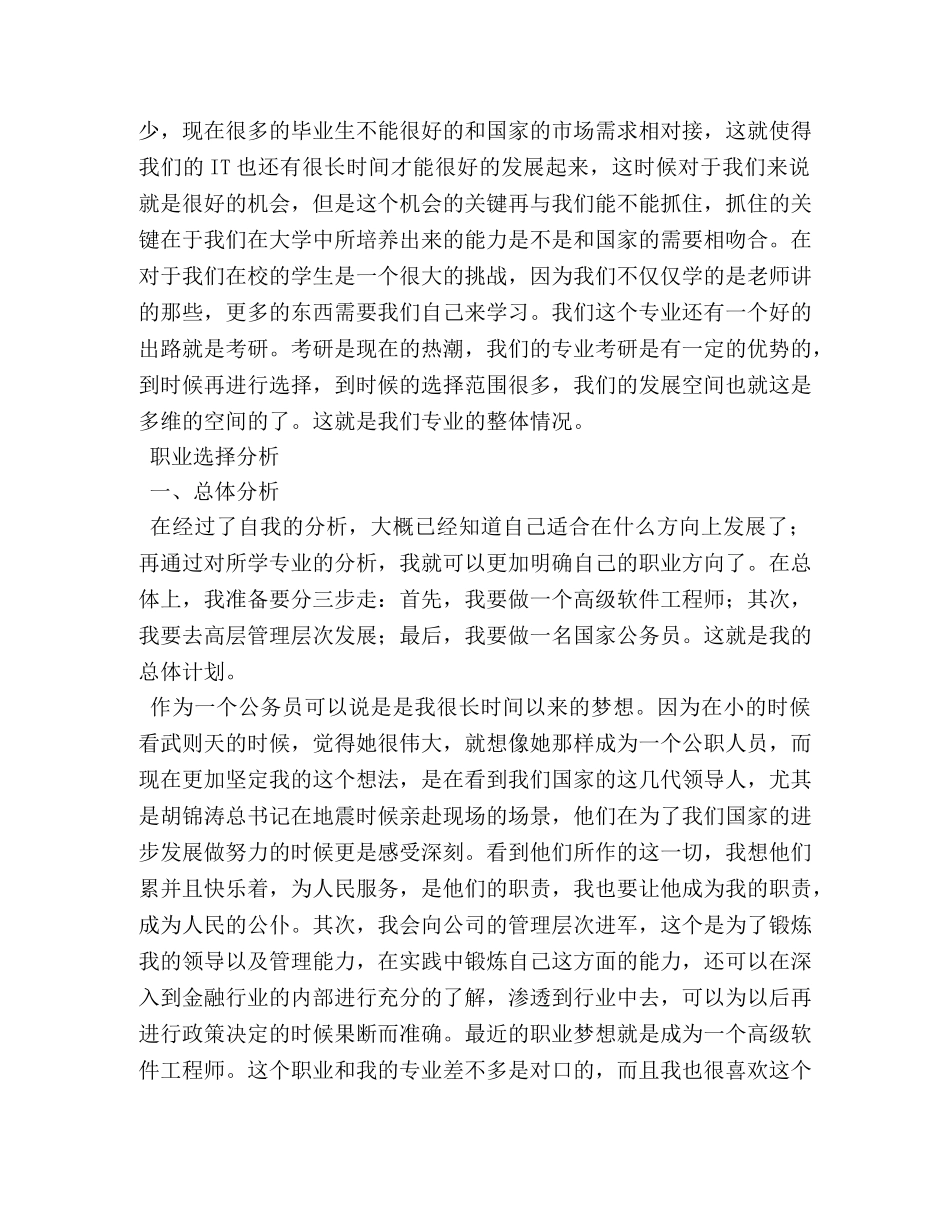 少，现在很多的毕业生不能很好的和国家的市场需求相对接，这就使得我们的 IT 也还有很长时间才能很好的发展起来，这时候对于我们来说就是很好的机会，但是这个机会的关键再与我们能不能抓住，抓住的关键在于我们在大学中所培养出来的能力是不是和国家的需要相吻合。在对于我们在校的学生是一个很大的挑战，因为我们不仅仅学的是老师讲的那些，更多的东西需要我们自己来学习。我们这个专业还有一个好的出路就是考研。考研是现在的热潮，我们的专业考研是有一定的优势的，到时候再进行选择，到时候的选择范围很多，我们的发展空间也就这是多维的空间的了。这就是我们专业的整体情况。

职业选择分析

一、总体分析

在经过了自我的分析，大概已经知道自己适合在什么方向上发展了；再通过对所学专业的分析，我就可以更加明确自己的职业方向了。在总体上，我准备要分三步走：首先，我要做一个高级软件工程师；其次，我要去高层管理层次发展；最后，我要做一名国家公务员。这就是我的总体计划。

作为一个公务员可以说是是我很长时间以来的梦想。因为在小的时候看武则天的时候，觉得她很伟大，就想像她那样成为一个公职人员，而现在更加坚定我的这个想法，是在看到我们国家的这几代领导人，尤其是胡锦涛总书记在地震时候亲赴现场的场景，他们在为了我们国家的进步发展做努力的时候更是感受深刻。看到他们所作的这一切，我想他们累并且快乐着，为人民服务，是他们的职责，我也要让他成为我的职责，成为人民的公仆。其次，我会向公司的管理层次进军，这个是为了锻炼我的领导以及管理能力，在实践中锻炼自己这方面的能力，还可以在深入到金融行业的内部进行充分的了解，渗透到行业中去，可以为以后再进行政策决定的时候果断而准确。最近的职业梦想就是成为一个高级软件工程师。这个职业和我的专业差不多是对口的，而且我也很喜欢这个